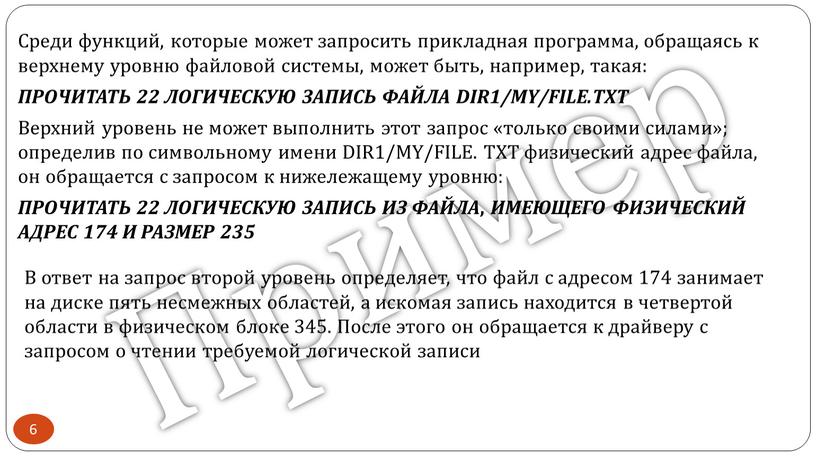 Среди функций, которые может запросить прикладная программа, обращаясь к верхнему уровню файловой системы, может быть, например, такая:

ПРОЧИТАТЬ 22 ЛОГИЧЕСКУЮ ЗАПИСЬ ФАЙЛА DIR1/MY/FILE.TXT

Верхний уровень не может выполнить этот запрос «только своими силами»; определив по символьному имени DIR1/MY/FILE. TXT физический адрес файла, он обращается с запросом к нижележащему уровню:

ПРОЧИТАТЬ 22 ЛОГИЧЕСКУЮ ЗАПИСЬ ИЗ ФАЙЛА, ИМЕЮЩЕГО ФИЗИЧЕСКИЙ АДРЕС 174 И РАЗМЕР 235

В ответ на запрос второй уровень определяет, что файл с адресом 174 занимает на диске пять несмежных областей, а искомая запись находится в четвертой области в физическом блоке 345. После этого он обращается к драйверу с запросом о чтении требуемой логической записи

Пример

6